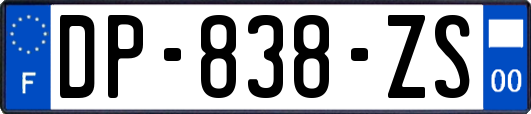 F

DP-838-ZS

00